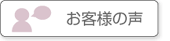 お客様の声